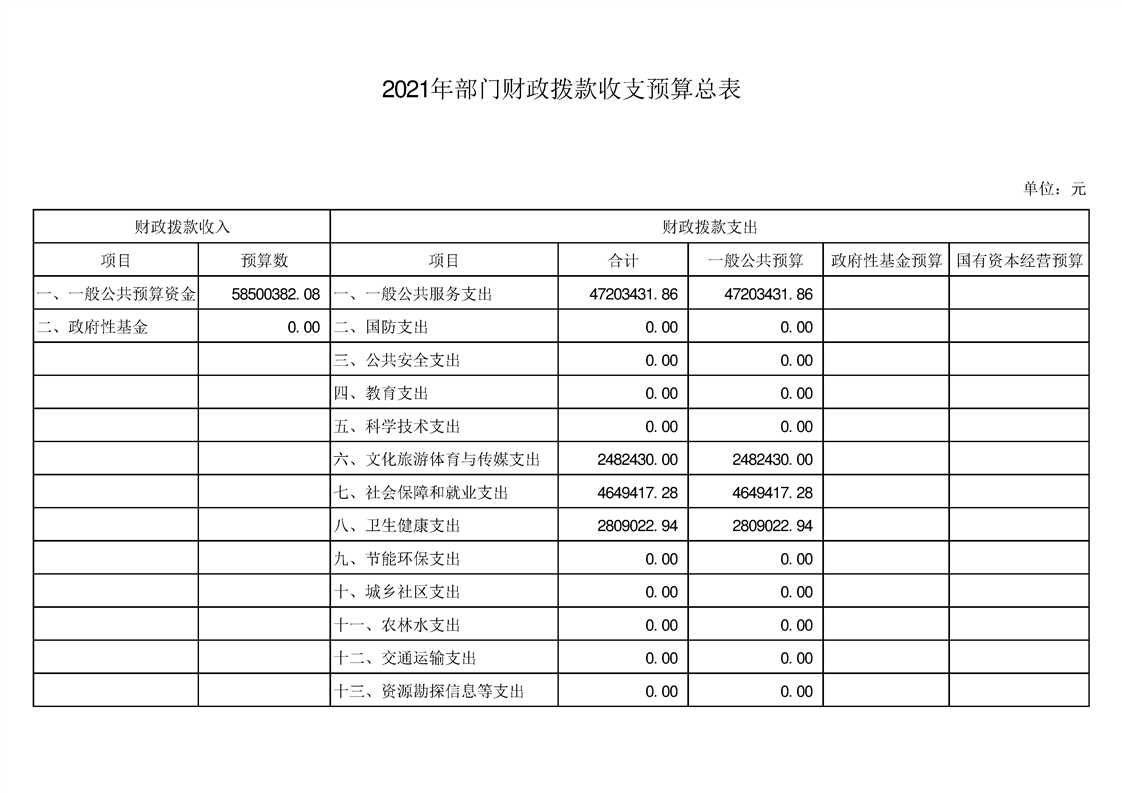 2021年部门财政拨款收支预算总表

单位：元

| 财政拨款收入 | | 财政拨款支出 | | | | |
|---|---|---|---|---|---|---|
| 项目 | 预算数 | 项目 | 合计 | 一般公共预算 | 政府性基金预算 | 国有资本经营预算 |
| 一、一般公共预算资金 | 58500382.08 | 一、一般公共服务支出 | 47203431.86 | 47203431.86 | | |
| 二、政府性基金 | 0.00 | 二、国防支出 | 0.00 | 0.00 | | |
| | | 三、公共安全支出 | 0.00 | 0.00 | | |
| | | 四、教育支出 | 0.00 | 0.00 | | |
| | | 五、科学技术支出 | 0.00 | 0.00 | | |
| | | 六、文化旅游体育与传媒支出 | 2482430.00 | 2482430.00 | | |
| | | 七、社会保障和就业支出 | 4649417.28 | 4649417.28 | | |
| | | 八、卫生健康支出 | 2809022.94 | 2809022.94 | | |
| | | 九、节能环保支出 | 0.00 | 0.00 | | |
| | | 十、城乡社区支出 | 0.00 | 0.00 | | |
| | | 十一、农林水支出 | 0.00 | 0.00 | | |
| | | 十二、交通运输支出 | 0.00 | 0.00 | | |
| | | 十三、资源勘探信息等支出 | 0.00 | 0.00 | | |